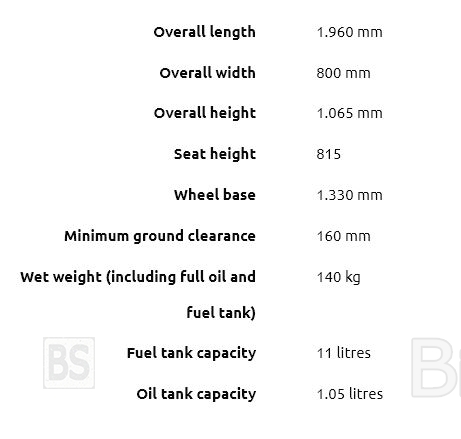 | | |
|---|---|
| Overall length | 1.960 mm |
| Overall width | 800 mm |
| Overall height | 1.065 mm |
| Seat height | 815 |
| Wheel base | 1.330 mm |
| Minimum ground clearance | 160 mm |
| Wet weight (including full oil and fuel tank) | 140 kg |
| Fuel tank capacity | 11 litres |
| Oil tank capacity | 1.05 litres |

BS

B